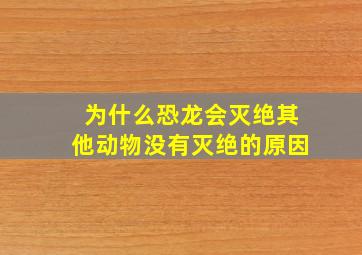 为什么恐龙会灭绝其他动物没有灭绝的原因